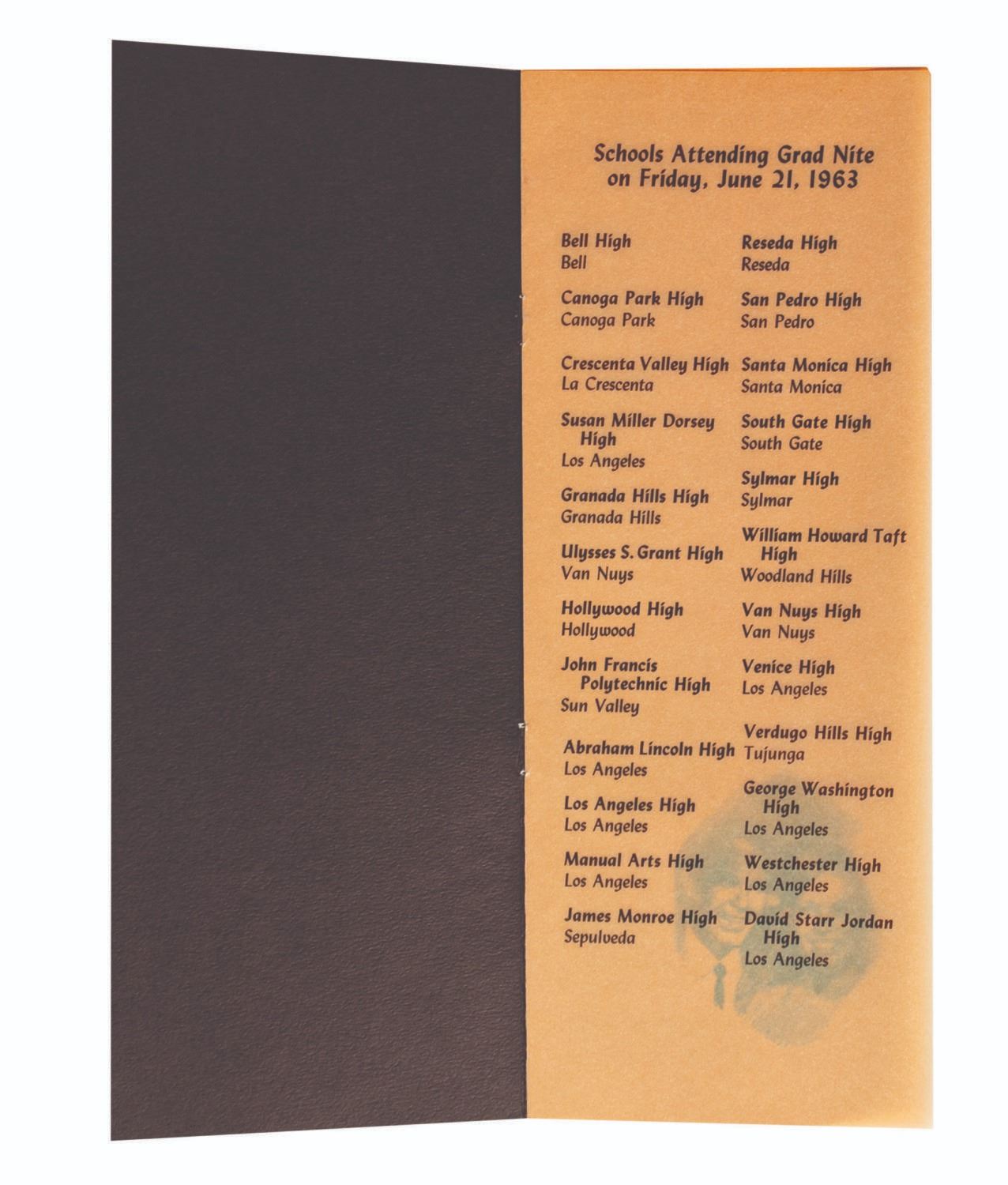 Schools Attending Grad Nite on Friday, June 21, 1963

Bell High
Bell

Canoga Park High
Canoga Park

Crescenta Valley High
La Crescenta

Susan Miller Dorsey High
Los Angeles

Granada Hills High
Granada Hills

Ulysses S. Grant High
Van Nuys

Hollywood High
Hollywood

John Francis Polytechnic High
Sun Valley

Abraham Lincoln High
Los Angeles

Los Angeles High
Los Angeles

Manual Arts High
Los Angeles

James Monroe High
Sepulveda

Reseda High
Reseda

San Pedro High
San Pedro

Santa Monica High
Santa Monica

South Gate High
South Gate

Sylmar High
Sylmar

William Howard Taft High
Woodland Hills

Van Nuys High
Van Nuys

Venice High
Los Angeles

Verdugo Hills High
Tujunga

George Washington High
Los Angeles

Westchester High
Los Angeles

David Starr Jordan High
Los Angeles